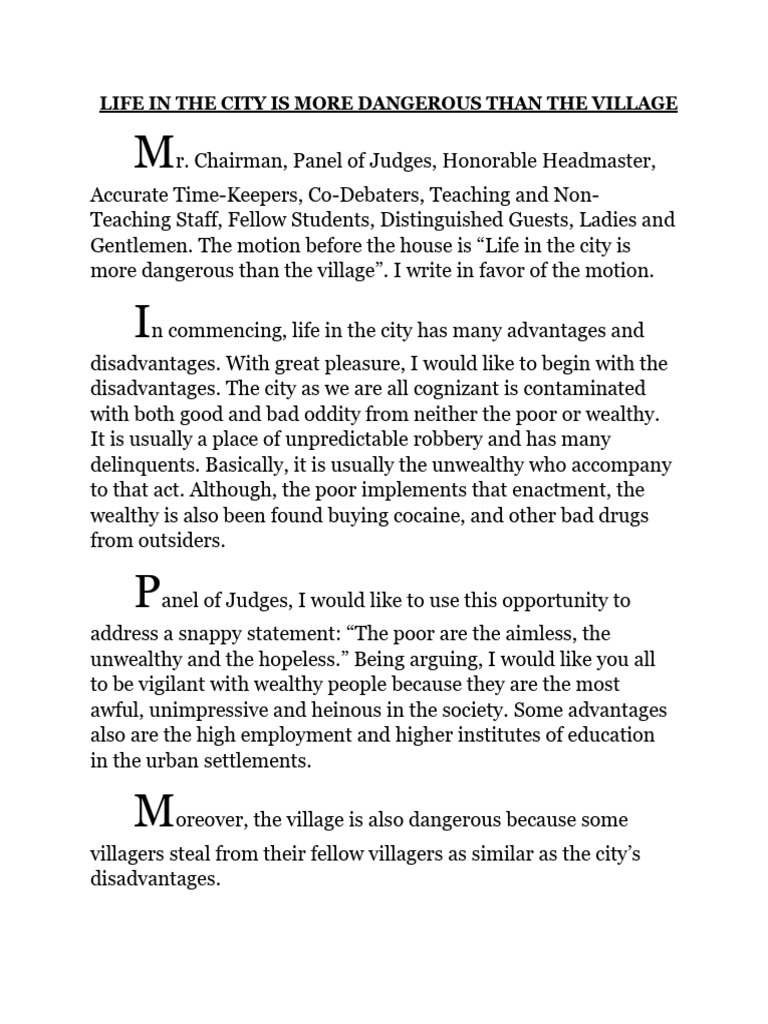 LIFE IN THE CITY IS MORE DANGEROUS THAN THE VILLAGE

Mr. Chairman, Panel of Judges, Honorable Headmaster, Accurate Time-Keepers, Co-Debaters, Teaching and Non-Teaching Staff, Fellow Students, Distinguished Guests, Ladies and Gentlemen. The motion before the house is “Life in the city is more dangerous than the village”. I write in favor of the motion.

In commencing, life in the city has many advantages and disadvantages. With great pleasure, I would like to begin with the disadvantages. The city as we are all cognizant is contaminated with both good and bad oddity from neither the poor or wealthy. It is usually a place of unpredictable robbery and has many delinquents. Basically, it is usually the unwealthy who accompany to that act. Although, the poor implements that enactment, the wealthy is also been found buying cocaine, and other bad drugs from outsiders.

Panel of Judges, I would like to use this opportunity to address a snappy statement: “The poor are the aimless, the unwealthy and the hopeless.” Being arguing, I would like you all to be vigilant with wealthy people because they are the most awful, unimpressive and heinous in the society. Some advantages also are the high employment and higher institutes of education in the urban settlements.

Moreover, the village is also dangerous because some villagers steal from their fellow villagers as similar as the city’s disadvantages.